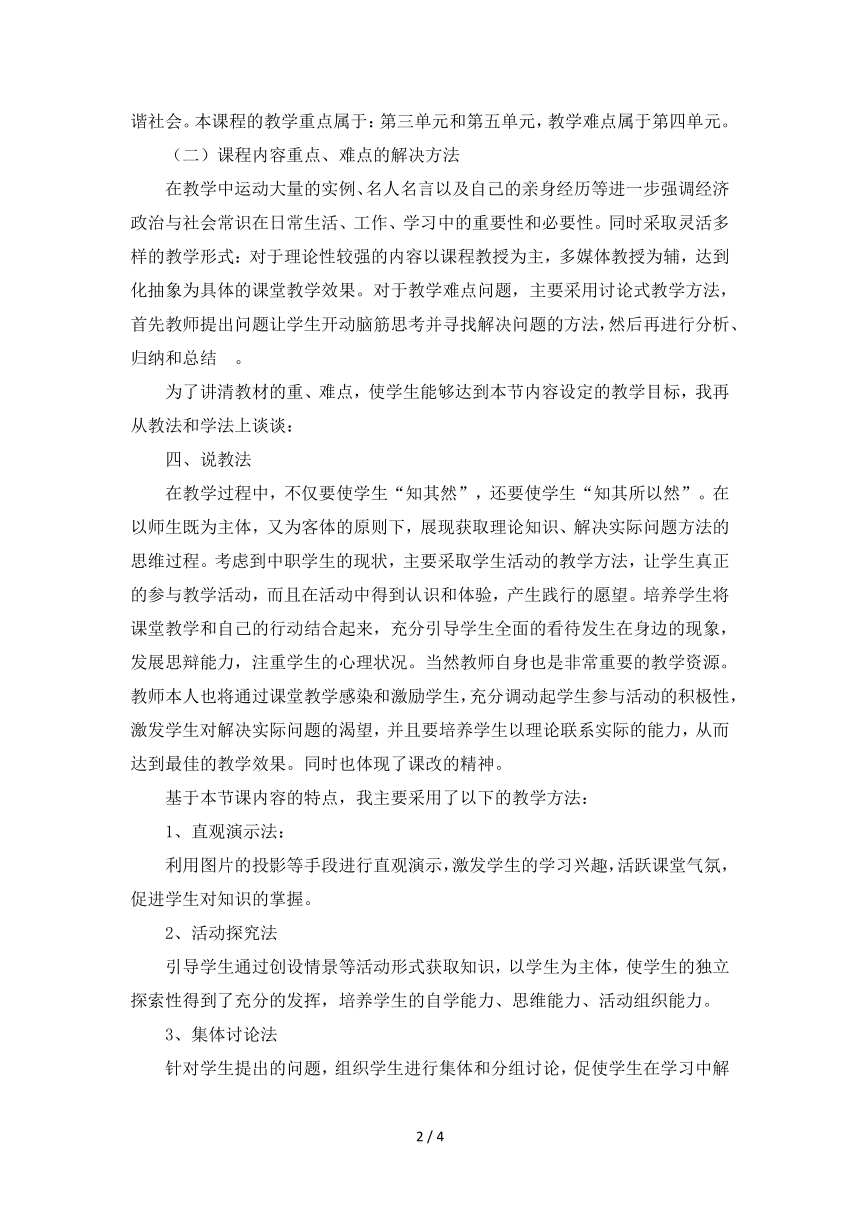 谐社会。本课程的教学重点属于：第三单元和第五单元，教学难点属于第四单元。

（二）课程内容重点、难点的解决方法

在教学中运动大量的实例、名人名言以及自己的亲身经历等进一步强调经济政治与社会常识在日常生活、工作、学习中的重要性和必要性。同时采取灵活多样的教学形式：对于理论性较强的内容以课程教授为主，多媒体教授为辅，达到化抽象为具体的课堂教学效果。对于教学难点问题，主要采用讨论式教学方法，首先教师提出问题让学生开动脑筋思考并寻找解决问题的方法，然后再进行分析、归纳和总结 。

为了讲清教材的重、难点，使学生能够达到本节内容设定的教学目标，我再从教法和学法上谈谈：

四、说教法

在教学过程中，不仅要使学生“知其然”，还要使学生“知其所以然”。在以师生既为主体，又为客体的原则下，展现获取理论知识、解决实际问题方法的思维过程。考虑到中职学生的现状，主要采取学生活动的教学方法，让学生真正的参与教学活动，而且在活动中得到认识和体验，产生践行的愿望。培养学生将课堂教学和自己的行动结合起来，充分引导学生全面的看待发生在身边的现象，发展思辩能力，注重学生的心理状况。当然教师自身也是非常重要的教学资源。教师本人也将通过课堂教学感染和激励学生，充分调动起学生参与活动的积极性，激发学生对解决实际问题的渴望，并且要培养学生以理论联系实际的能力，从而达到最佳的教学效果。同时也体现了课改的精神。

基于本节课内容的特点，我主要采用了以下的教学方法：

1、直观演示法：

利用图片的投影等手段进行直观演示，激发学生的学习兴趣，活跃课堂气氛，促进学生对知识的掌握。

2、活动探究法

引导学生通过创设情景等活动形式获取知识，以学生为主体，使学生的独立探索性得到了充分的发挥，培养学生的自学能力、思维能力、活动组织能力。

3、集体讨论法

针对学生提出的问题，组织学生进行集体和分组讨论，促使学生在学习中解

2 / 4